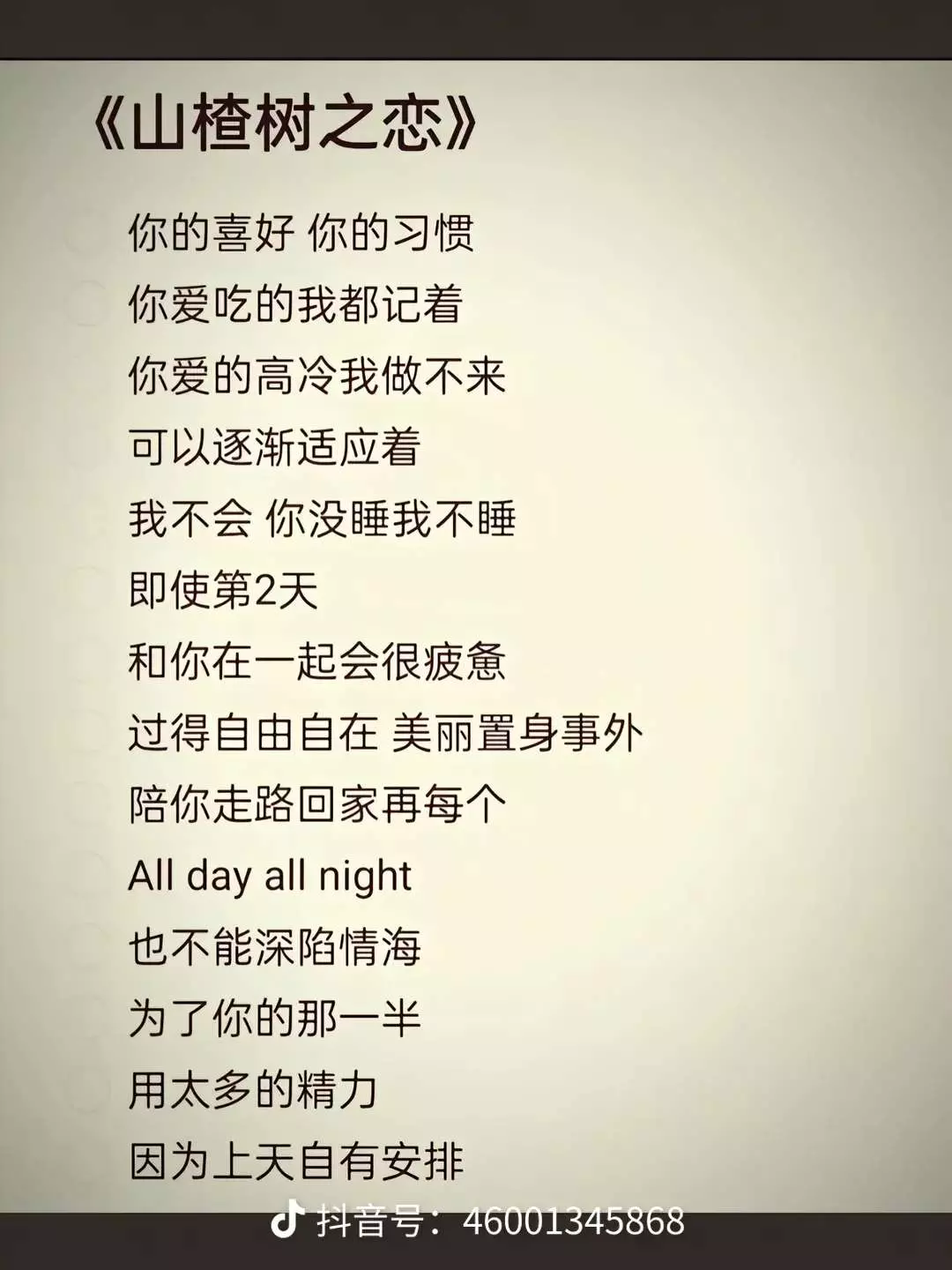 《山楂树之恋》

你的喜好 你的习惯

你爱吃的我都记着

你爱的高冷我做不来

可以逐渐适应着

我不会 你没睡我不睡

即使第2天

和你在一起会很疲惫

过得自由自在 美丽置身事外

陪你走路回家再每个

All day all night

也不能深陷情海

为了你的那一半

用太多的精力

因为上天自有安排

抖音号：46001345868